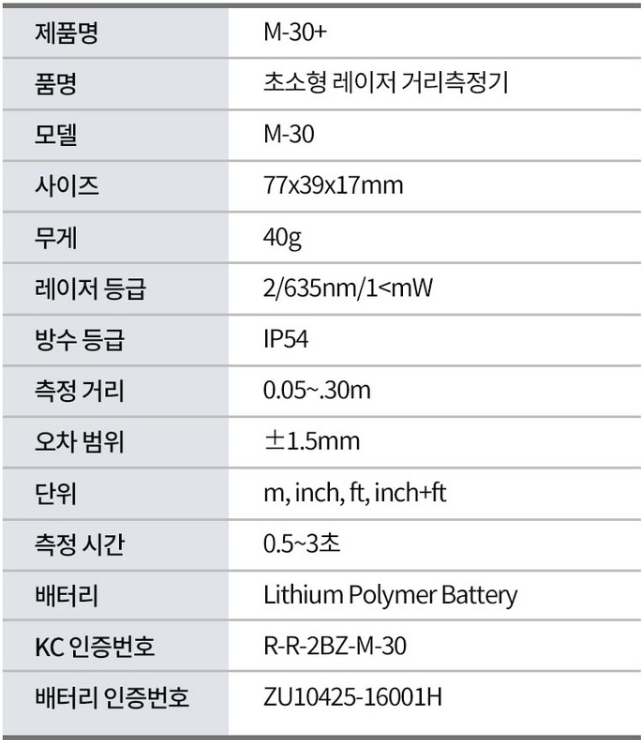 | 제품명 | M-30+ |
|---|---|
| 품명 | 초소형 레이저 거리측정기 |
| 모델 | M-30 |
| 사이즈 | 77x39x17mm |
| 무게 | 40g |
| 레이저 등급 | 2/635nm/1<mW |
| 방수 등급 | IP54 |
| 측정 거리 | 0.05~.30m |
| 오차 범위 | ±1.5mm |
| 단위 | m, inch, ft, inch+ft |
| 측정 시간 | 0.5~3초 |
| 배터리 | Lithium Polymer Battery |
| KC 인증번호 | R-R-2BZ-M-30 |
| 배터리 인증번호 | ZU10425-16001H |